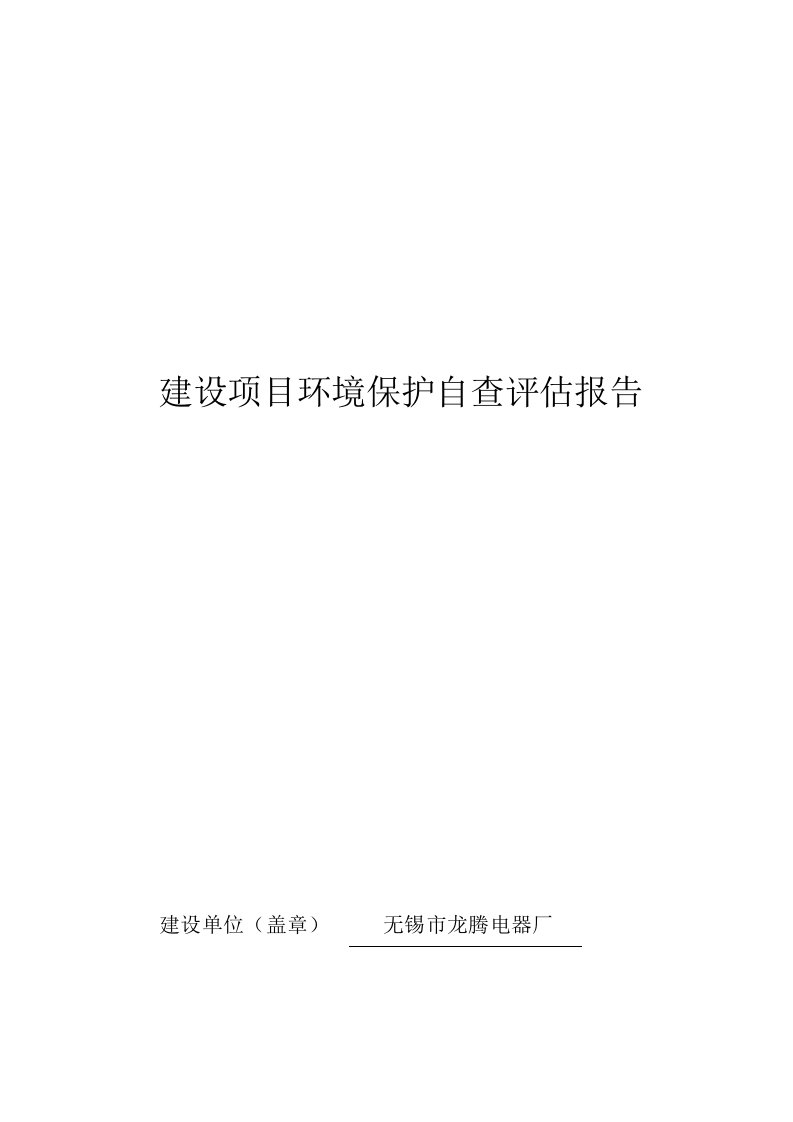 建设项目环境保护自查评估报告

建设单位（盖章） 无锡市龙腾电器厂